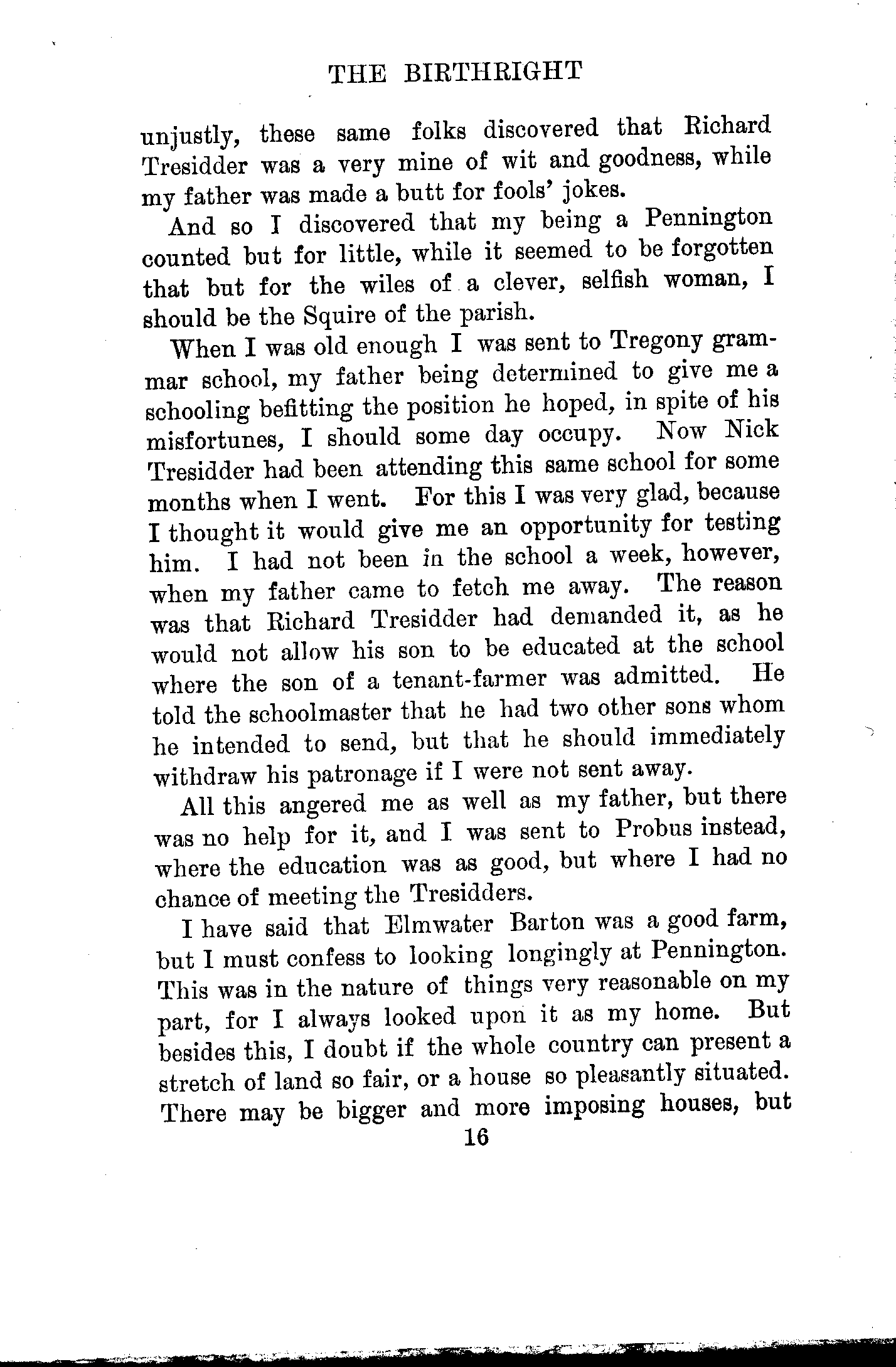 THE BIRTHRIGHT

unjustly, these same folks discovered that Richard Tresidder was a very mine of wit and goodness, while my father was made a butt for fools' jokes.

And so I discovered that my being a Pennington counted but for little, while it seemed to be forgotten that but for the wiles of a clever, selfish woman, I should be the Squire of the parish.

When I was old enough I was sent to Tregony grammar school, my father being determined to give me a schooling befitting the position he hoped, in spite of his misfortunes, I should some day occupy. Now Nick Tresidder had been attending this same school for some months when I went. For this I was very glad, because I thought it would give me an opportunity for testing him. I had not been in the school a week, however, when my father came to fetch me away. The reason was that Richard Tresidder had demanded it, as he would not allow his son to be educated at the school where the son of a tenant-farmer was admitted. He told the schoolmaster that he had two other sons whom he intended to send, but that he should immediately withdraw his patronage if I were not sent away.

All this angered me as well as my father, but there was no help for it, and I was sent to Probus instead, where the education was as good, but where I had no chance of meeting the Tresidders.

I have said that Elmwater Barton was a good farm, but I must confess to looking longingly at Pennington. This was in the nature of things very reasonable on my part, for I always looked upon it as my home. But besides this, I doubt if the whole country can present a stretch of land so fair, or a house so pleasantly situated. There may be bigger and more imposing houses, but

16